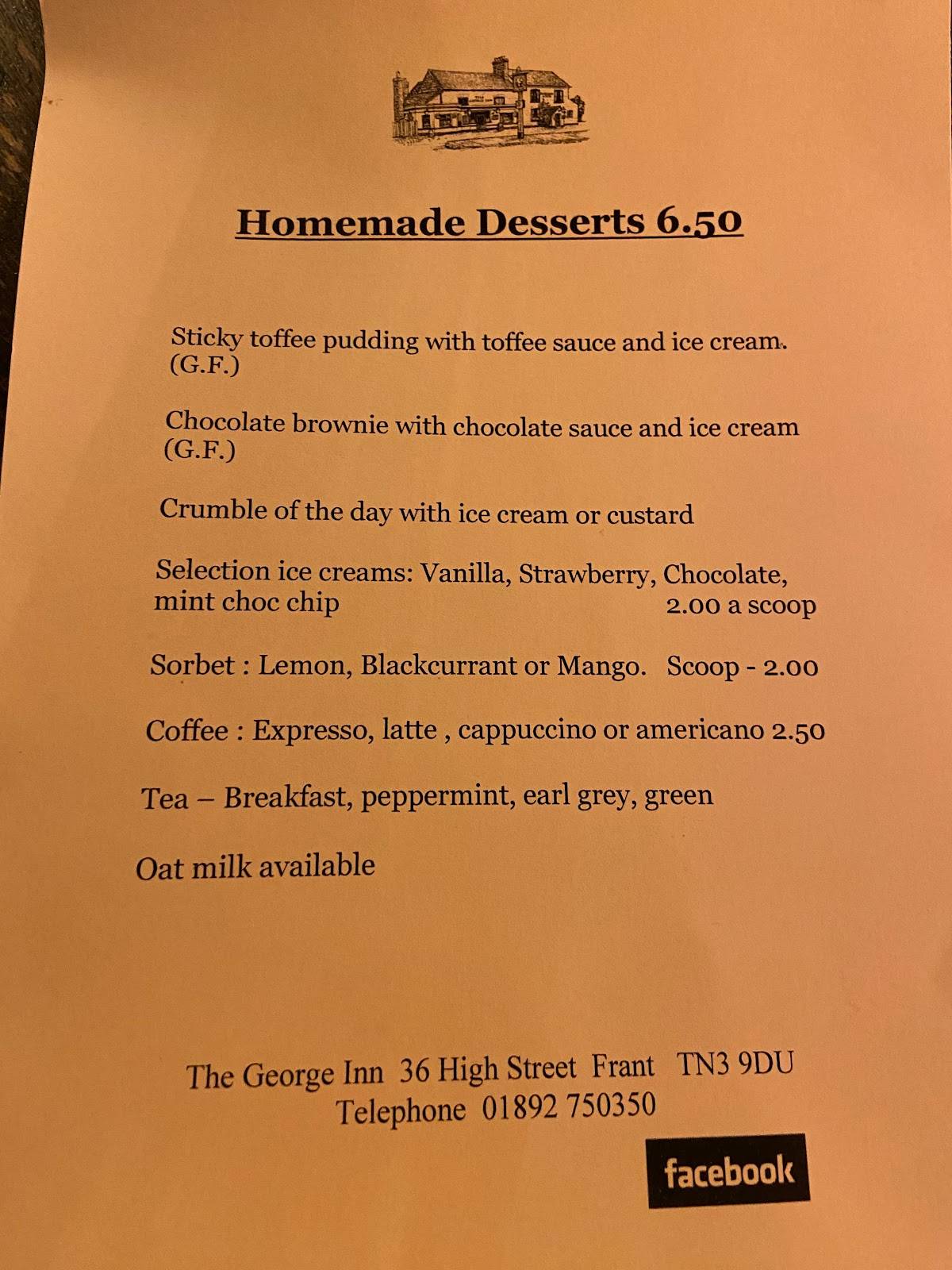 Homemade Desserts 6.50

Sticky toffee pudding with toffee sauce and ice cream. (G.F.)

Chocolate brownie with chocolate sauce and ice cream (G.F.)

Crumble of the day with ice cream or custard

Selection ice creams: Vanilla, Strawberry, Chocolate, mint choc chip 2.00 a scoop

Sorbet : Lemon, Blackcurrant or Mango. Scoop - 2.00

Coffee : Expresso, latte , cappuccino or americano 2.50

Tea – Breakfast, peppermint, earl grey, green

Oat milk available

The George Inn 36 High Street Frant TN3 9DU
Telephone 01892 750350

facebook